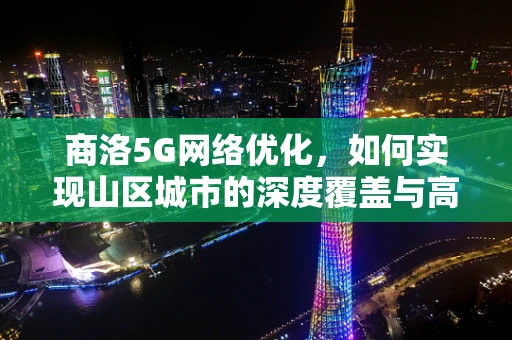 商洛5G网络优化，如何实现山区城市的深度覆盖与高